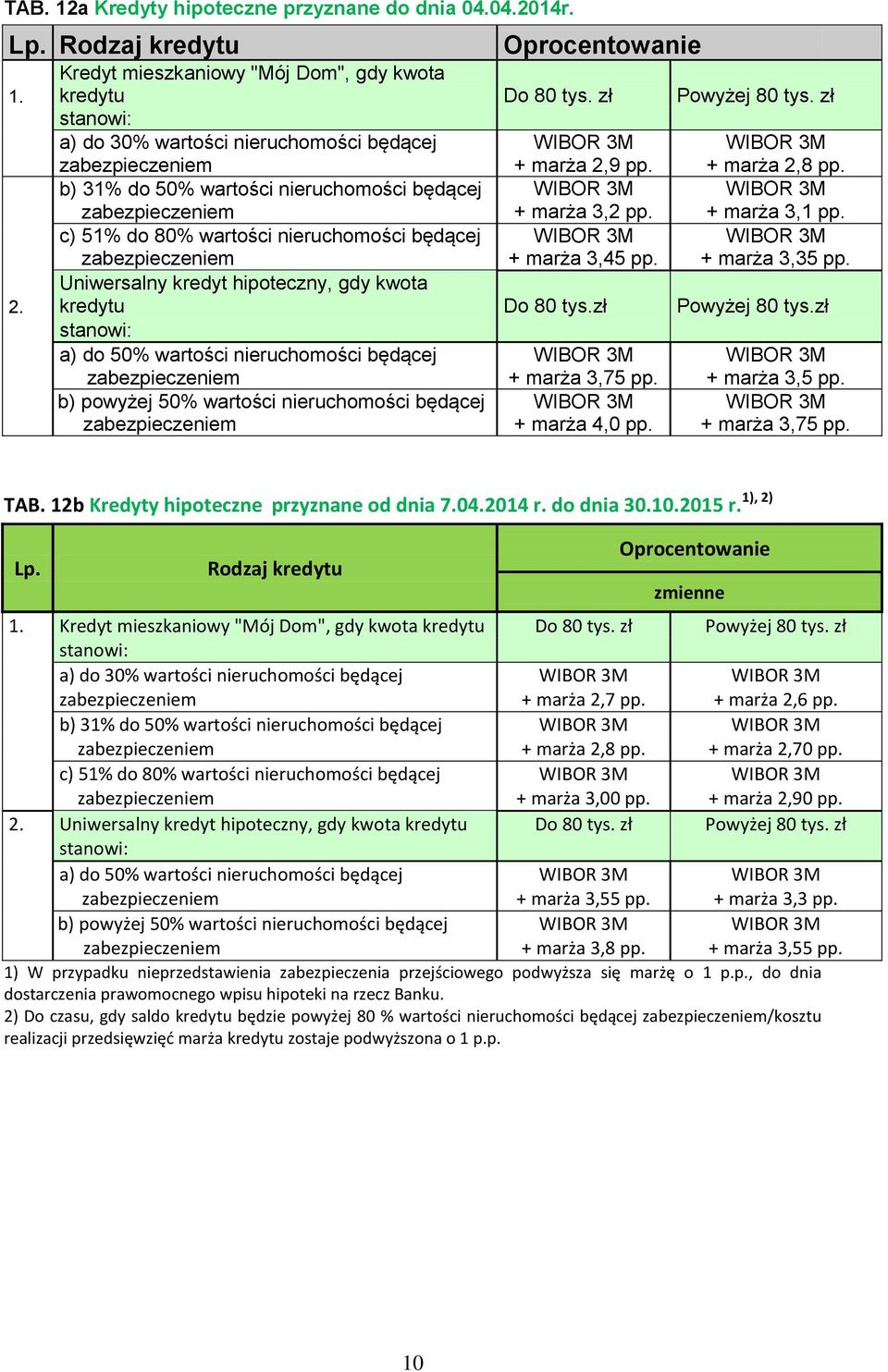 TAB. 12a Kredyty hipoteczne przyznane do dnia 04.04.2014r.

| Lp. | Rodzaj kredytu | Oprocentowanie | |
|---|---|---|---|
| 1. | Kredyt mieszkaniowy "Mój Dom", gdy kwota kredytu stanowi: | Do 80 tys. zł | Powyżej 80 tys. zł |
| | a) do 30% wartości nieruchomości będącej zabezpieczeniem | WIBOR 3M + marża 2,9 pp. | WIBOR 3M + marża 2,8 pp. |
| | b) 31% do 50% wartości nieruchomości będącej zabezpieczeniem | WIBOR 3M + marża 3,2 pp. | WIBOR 3M + marża 3,1 pp. |
| | c) 51% do 80% wartości nieruchomości będącej zabezpieczeniem | WIBOR 3M + marża 3,45 pp. | WIBOR 3M + marża 3,35 pp. |
| 2. | Uniwersalny kredyt hipoteczny, gdy kwota kredytu stanowi: | Do 80 tys.zł | Powyżej 80 tys.zł |
| | a) do 50% wartości nieruchomości będącej zabezpieczeniem | WIBOR 3M + marża 3,75 pp. | WIBOR 3M + marża 3,5 pp. |
| | b) powyżej 50% wartości nieruchomości będącej zabezpieczeniem | WIBOR 3M + marża 4,0 pp. | WIBOR 3M + marża 3,75 pp. |

TAB. 12b Kredyty hipoteczne przyznane od dnia 7.04.2014 r. do dnia 30.10.2015 r. $^{1), 2)}$

| Lp. | Rodzaj kredytu | Oprocentowanie zmienne | |
|---|---|---|---|
| 1. | Kredyt mieszkaniowy "Mój Dom", gdy kwota kredytu stanowi: | Do 80 tys. zł | Powyżej 80 tys. zł |
| | a) do 30% wartości nieruchomości będącej zabezpieczeniem | WIBOR 3M + marża 2,7 pp. | WIBOR 3M + marża 2,6 pp. |
| | b) 31% do 50% wartości nieruchomości będącej zabezpieczeniem | WIBOR 3M + marża 2,8 pp. | WIBOR 3M + marża 2,70 pp. |
| | c) 51% do 80% wartości nieruchomości będącej zabezpieczeniem | WIBOR 3M + marża 3,00 pp. | WIBOR 3M + marża 2,90 pp. |
| 2. | Uniwersalny kredyt hipoteczny, gdy kwota kredytu stanowi: | Do 80 tys. zł | Powyżej 80 tys. zł |
| | a) do 50% wartości nieruchomości będącej zabezpieczeniem | WIBOR 3M + marża 3,55 pp. | WIBOR 3M + marża 3,3 pp. |
| | b) powyżej 50% wartości nieruchomości będącej zabezpieczeniem | WIBOR 3M + marża 3,8 pp. | WIBOR 3M + marża 3,55 pp. |

1) W przypadku nieprzedstawienia zabezpieczenia przejściowego podwyższa się marżę o 1 p.p., do dnia dostarczenia prawomocnego wpisu hipoteki na rzecz Banku.
2) Do czasu, gdy saldo kredytu będzie powyżej 80 % wartości nieruchomości będącej zabezpieczeniem/kosztu realizacji przedsięwzięć marża kredytu zostaje podwyższona o 1 p.p.

10